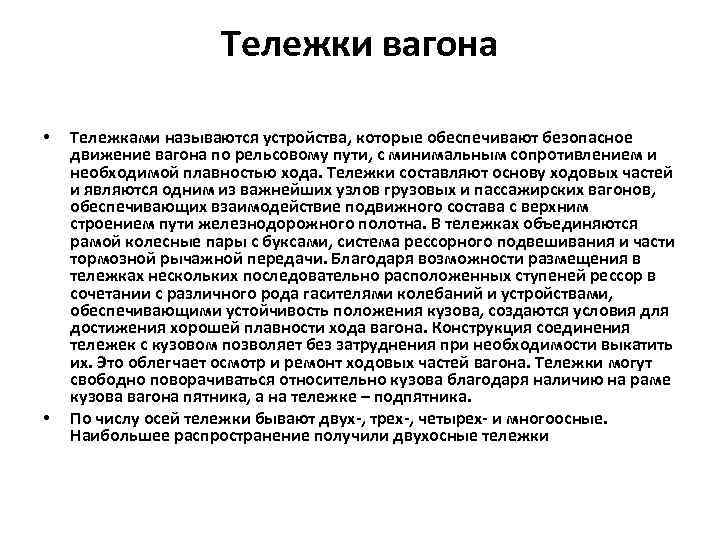 Тележки вагона

• Тележками называются устройства, которые обеспечивают безопасное движение вагона по рельсовому пути, с минимальным сопротивлением и необходимой плавностью хода. Тележки составляют основу ходовых частей и являются одним из важнейших узлов грузовых и пассажирских вагонов, обеспечивающих взаимодействие подвижного состава с верхним строением пути железнодорожного полотна. В тележках объединяются рамой колесные пары с буксами, система рессорного подвешивания и части тормозной рычажной передачи. Благодаря возможности размещения в тележках нескольких последовательно расположенных ступеней рессор в сочетании с различного рода гасителями колебаний и устройствами, обеспечивающими устойчивость положения кузова, создаются условия для достижения хорошей плавности хода вагона. Конструкция соединения тележек с кузовом позволяет без затруднения при необходимости выкатить их. Это облегчает осмотр и ремонт ходовых частей вагона. Тележки могут свободно поворачиваться относительно кузова благодаря наличию на раме кузова вагона пятника, а на тележке – подпятника.

• По числу осей тележки бывают двух-, трех-, четырех- и многоосные. Наибольшее распространение получили двухосные тележки